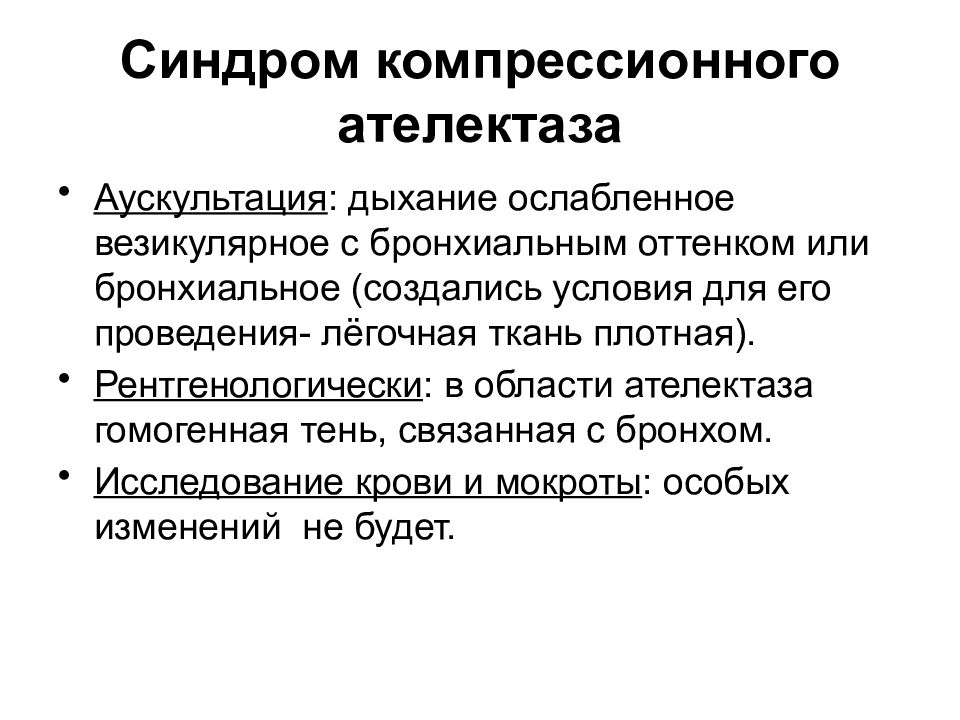 Синдром компрессионного ателектаза

• Аускультация: дыхание ослабленное везикулярное с бронхиальным оттенком или бронхиальное (создались условия для его проведения- лёгочная ткань плотная).
• Рентгенологически: в области ателектаза гомогенная тень, связанная с бронхом.
• Исследование крови и мокроты: особых изменений не будет.